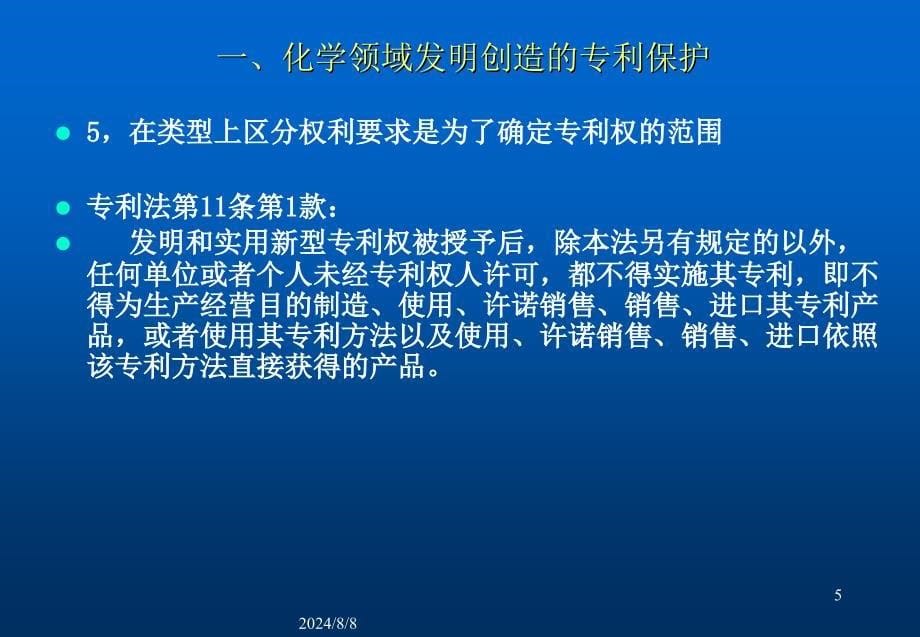 一、化学领域发明创造的专利保护

5，在类型上区分权利要求是为了确定专利权的范围

专利法第11条第1款：

发明和实用新型专利权被授予后，除本法另有规定的以外，任何单位或者个人未经专利权人许可，都不得实施其专利，即不得为生产经营目的制造、使用、许诺销售、销售、进口其专利产品，或者使用其专利方法以及使用、许诺销售、销售、进口依照该专利方法直接获得的产品。

5

2024/8/8